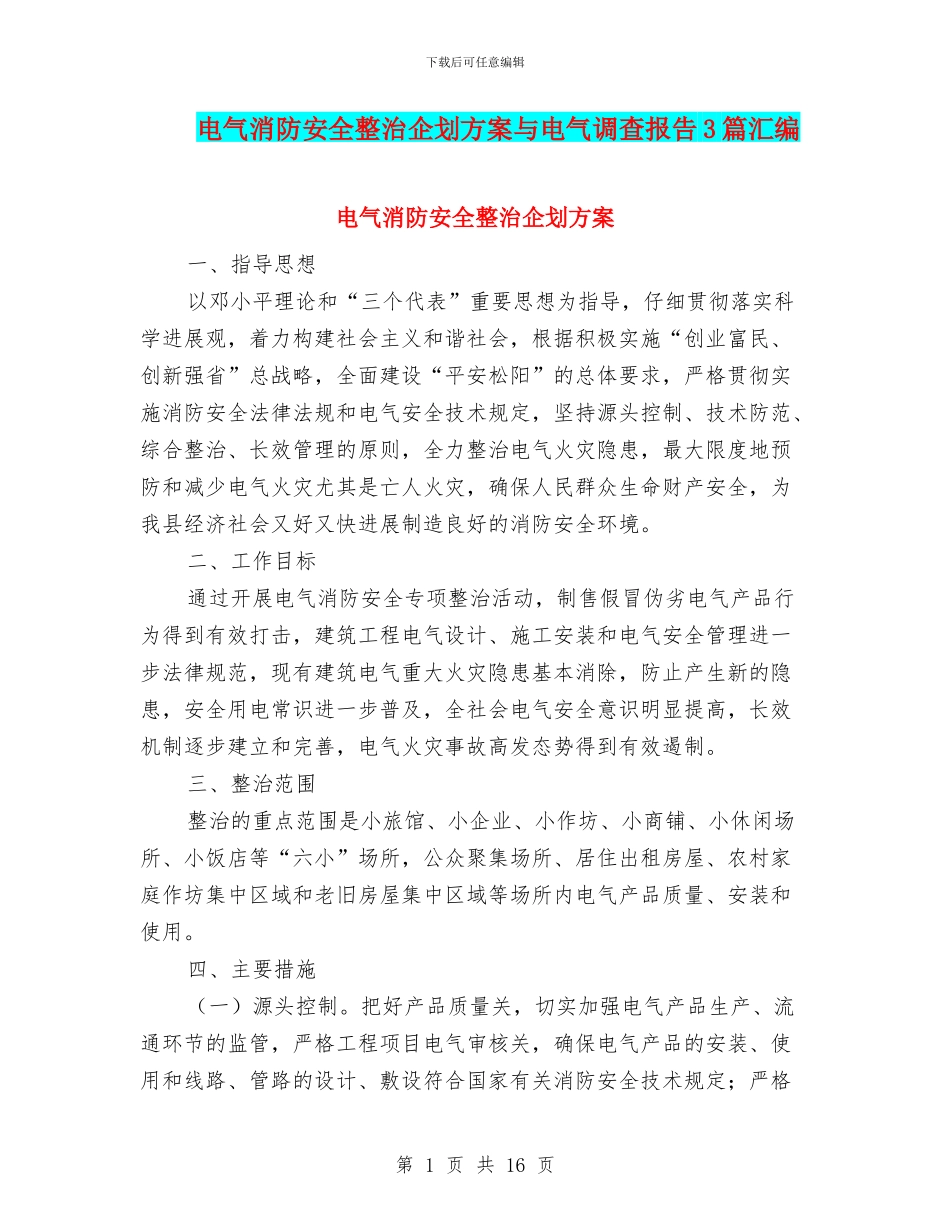 下载后可任意编辑

电气消防安全整治企划方案与电气调查报告3篇汇编

电气消防安全整治企划方案

一、指导思想

以邓小平理论和“三个代表”重要思想为指导，仔细贯彻落实科学进展观，着力构建社会主义和谐社会，根据积极实施“创业富民、创新强省”总战略，全面建设“平安松阳”的总体要求，严格贯彻实施消防安全法律法规和电气安全技术规定，坚持源头控制、技术防范、综合整治、长效管理的原则，全力整治电气火灾隐患，最大限度地预防和减少电气火灾尤其是亡人火灾，确保人民群众生命财产安全，为我县经济社会又好又快进展制造良好的消防安全环境。

二、工作目标

通过开展电气消防安全专项整治活动，制售假冒伪劣电气产品行为得到有效打击，建筑工程电气设计、施工安装和电气安全管理进一步法律规范，现有建筑电气重大火灾隐患基本消除，防止产生新的隐患，安全用电常识进一步普及，全社会电气安全意识明显提高，长效机制逐步建立和完善，电气火灾事故高发态势得到有效遏制。

三、整治范围

整治的重点范围是小旅馆、小企业、小作坊、小商铺、小休闲场所、小饭店等“六小”场所，公众聚集场所、居住出租房屋、农村家庭作坊集中区域和老旧房屋集中区域等场所内电气产品质量、安装和使用。

四、主要措施

（一）源头控制。把好产品质量关，切实加强电气产品生产、流通环节的监管，严格工程项目电气审核关，确保电气产品的安装、使用和线路、管路的设计、敷设符合国家有关消防安全技术规定；严格

第 1 页 共 16 页